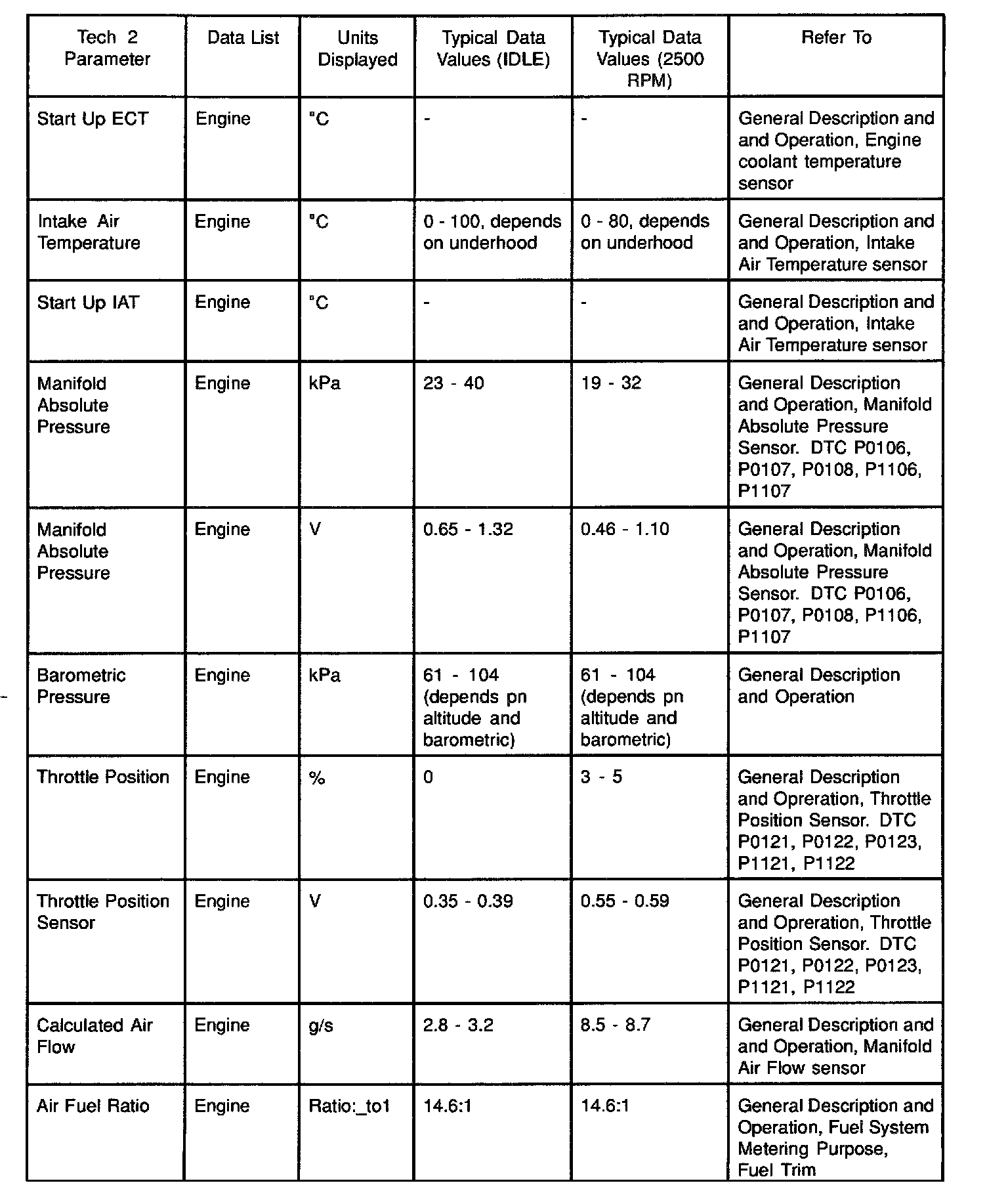 | Tech 2 Parameter | Data List | Units Displayed | Typical Data Values (IDLE) | Typical Data Values (2500 RPM) | Refer To |
|---|---|---|---|---|---|
| Start Up ECT | Engine | °C | - | - | General Description and and Operation, Engine coolant temperature sensor |
| Intake Air Temperature | Engine | °C | 0 - 100, depends on underhood | 0 - 80, depends on underhood | General Description and and Operation, Intake Air Temperature sensor |
| Start Up IAT | Engine | °C | - | - | General Description and and Operation, Intake Air Temperature sensor |
| Manifold Absolute Pressure | Engine | kPa | 23 - 40 | 19 - 32 | General Description and Operation, Manifold Absolute Pressure Sensor. DTC P0106, P0107, P0108, P1106, P1107 |
| Manifold Absolute Pressure | Engine | V | 0.65 - 1.32 | 0.46 - 1.10 | General Description and Operation, Manifold Absolute Pressure Sensor. DTC P0106, P0107, P0108, P1106, P1107 |
| Barometric Pressure | Engine | kPa | 61 - 104 (depends pn altitude and barometric) | 61 - 104 (depends pn altitude and barometric) | General Description and Operation |
| Throttle Position | Engine | % | 0 | 3 - 5 | General Description and Opreration, Throttle Position Sensor. DTC P0121, P0122, P0123, P1121, P1122 |
| Throttle Position Sensor | Engine | V | 0.35 - 0.39 | 0.55 - 0.59 | General Description and Opreration, Throttle Position Sensor. DTC P0121, P0122, P0123, P1121, P1122 |
| Calculated Air Flow | Engine | g/s | 2.8 - 3.2 | 8.5 - 8.7 | General Description and and Operation, Manifold Air Flow sensor |
| Air Fuel Ratio | Engine | Ratio:_to1 | 14.6:1 | 14.6:1 | General Description and Operation, Fuel System Metering Purpose, Fuel Trim |